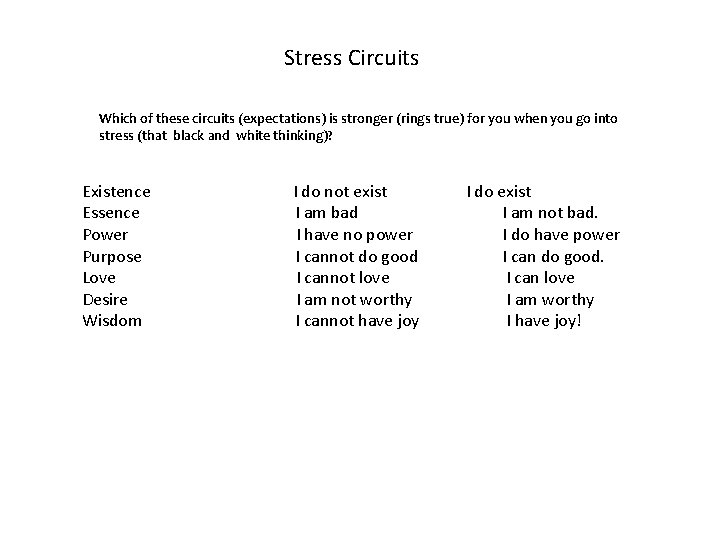 Stress Circuits

Which of these circuits (expectations) is stronger (rings true) for you when you go into stress (that black and white thinking)?

| Existence | I do not exist | I do exist |
|---|---|---|
| Essence | I am bad | I am not bad. |
| Power | I have no power | I do have power |
| Purpose | I cannot do good | I can do good. |
| Love | I cannot love | I can love |
| Desire | I am not worthy | I am worthy |
| Wisdom | I cannot have joy | I have joy! |